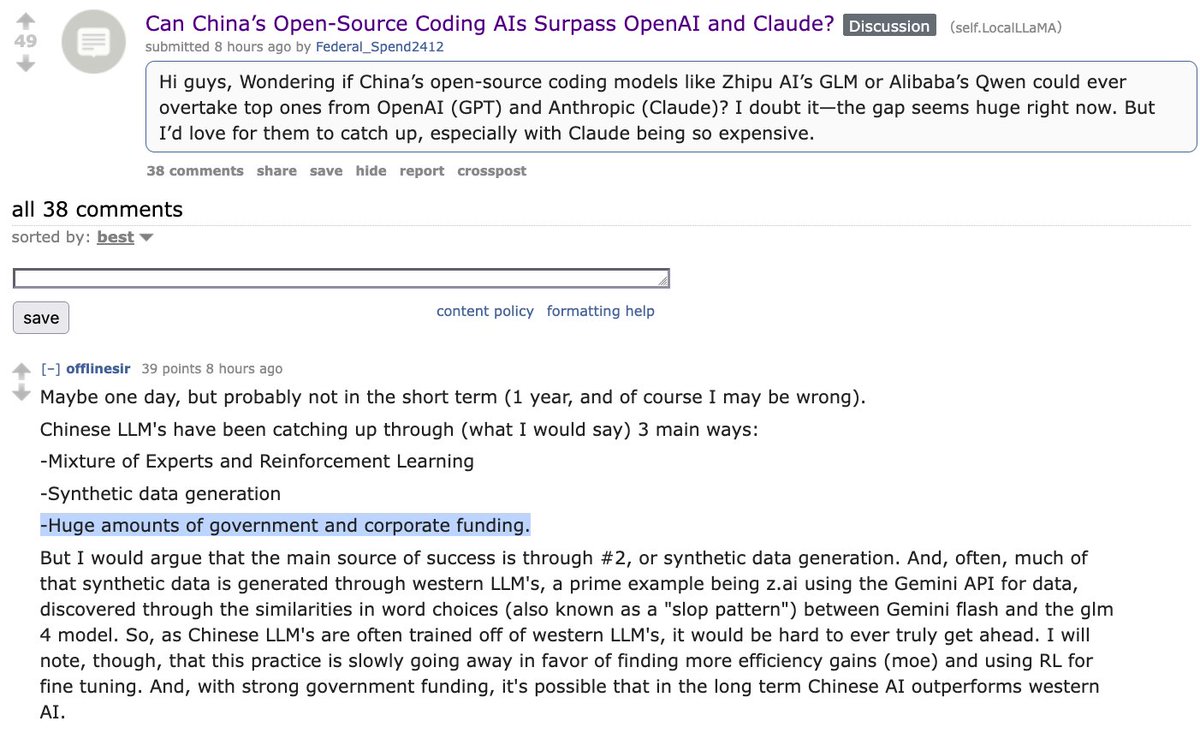 49

Can China's Open-Source Coding AIs Surpass OpenAI and Claude? Discussion (self.LocalLLaMA)

submitted 8 hours ago by Federal_Spend2412

Hi guys, Wondering if China's open-source coding models like Zhipu AI's GLM or Alibaba's Qwen could ever overtake top ones from OpenAI (GPT) and Anthropic (Claude)? I doubt it—the gap seems huge right now. But I'd love for them to catch up, especially with Claude being so expensive.

38 comments share save hide report crosspost

all 38 comments

sorted by: best

save

content policy formatting help

[–] offlinesir 39 points 8 hours ago

Maybe one day, but probably not in the short term (1 year, and of course I may be wrong).

Chinese LLM's have been catching up through (what I would say) 3 main ways:

-Mixture of Experts and Reinforcement Learning

-Synthetic data generation

-Huge amounts of government and corporate funding.

But I would argue that the main source of success is through #2, or synthetic data generation. And, often, much of that synthetic data is generated through western LLM's, a prime example being z.ai using the Gemini API for data, discovered through the similarities in word choices (also known as a "slop pattern") between Gemini flash and the glm 4 model. So, as Chinese LLM's are often trained off of western LLM's, it would be hard to ever truly get ahead. I will note, though, that this practice is slowly going away in favor of finding more efficiency gains (moe) and using RL for fine tuning. And, with strong government funding, it's possible that in the long term Chinese AI outperforms western AI.